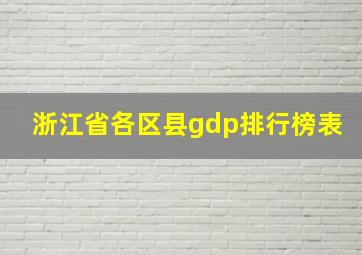 浙江省各区县gdp排行榜表